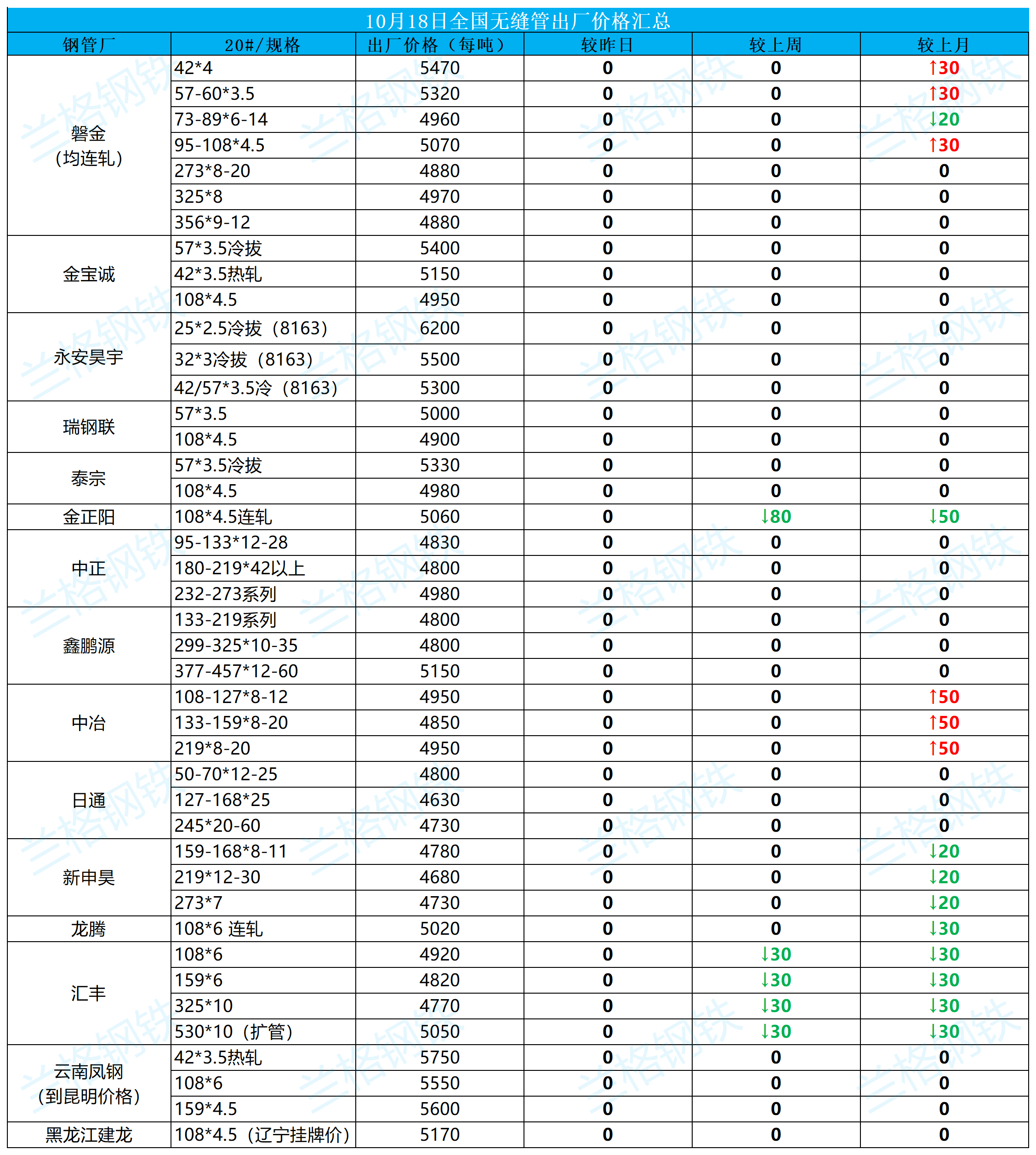 10月18日全国无缝管出厂价格汇总

| 钢管厂 | 20#/规格 | 出厂价格（每吨） | 较昨日 | 较上周 | 较上月 |
|---|---|---|---|---|---|
| 磐金（均连轧） | 42*4 | 5470 | 0 | 0 | ↑30 |
| | 57-60*3.5 | 5320 | 0 | 0 | ↑30 |
| | 73-89*6-14 | 4960 | 0 | 0 | ↓20 |
| | 95-108*4.5 | 5070 | 0 | 0 | ↑30 |
| | 273*8-20 | 4880 | 0 | 0 | 0 |
| | 325*8 | 4970 | 0 | 0 | 0 |
| | 356*9-12 | 4880 | 0 | 0 | 0 |
| 金宝诚 | 57*3.5冷拔 | 5400 | 0 | 0 | 0 |
| | 42*3.5热轧 | 5150 | 0 | 0 | 0 |
| | 108*4.5 | 4950 | 0 | 0 | 0 |
| 永安昊宇 | 25*2.5冷拔（8163） | 6200 | 0 | 0 | 0 |
| | 32*3冷拔（8163） | 5500 | 0 | 0 | 0 |
| | 42/57*3.5冷（8163） | 5300 | 0 | 0 | 0 |
| 瑞钢联 | 57*3.5 | 5000 | 0 | 0 | 0 |
| | 108*4.5 | 4900 | 0 | 0 | 0 |
| 泰宗 | 57*3.5冷拔 | 5330 | 0 | 0 | 0 |
| | 108*4.5 | 4980 | 0 | 0 | 0 |
| 金正阳 | 108*4.5连轧 | 5060 | 0 | ↓80 | ↓50 |
| 中正 | 95-133*12-28 | 4830 | 0 | 0 | 0 |
| | 180-219*42以上 | 4800 | 0 | 0 | 0 |
| | 232-273系列 | 4980 | 0 | 0 | 0 |
| 鑫鹏源 | 133-219系列 | 4800 | 0 | 0 | 0 |
| | 299-325*10-35 | 4800 | 0 | 0 | 0 |
| | 377-457*12-60 | 5150 | 0 | 0 | 0 |
| 中冶 | 108-127*8-12 | 4950 | 0 | 0 | ↑50 |
| | 133-159*8-20 | 4850 | 0 | 0 | ↑50 |
| | 219*8-20 | 4950 | 0 | 0 | ↑50 |
| 日通 | 50-70*12-25 | 4800 | 0 | 0 | 0 |
| | 127-168*25 | 4630 | 0 | 0 | 0 |
| | 245*20-60 | 4730 | 0 | 0 | 0 |
| 新申昊 | 159-168*8-11 | 4780 | 0 | 0 | ↓20 |
| | 219*12-30 | 4680 | 0 | 0 | ↓20 |
| | 273*7 | 4730 | 0 | 0 | ↓20 |
| 龙腾 | 108*6 连轧 | 5020 | 0 | 0 | ↓30 |
| 汇丰 | 108*6 | 4920 | 0 | ↓30 | ↓30 |
| | 159*6 | 4820 | 0 | ↓30 | ↓30 |
| | 325*10 | 4770 | 0 | ↓30 | ↓30 |
| | 530*10（扩管） | 5050 | 0 | ↓30 | ↓30 |
| 云南凤钢（到昆明价格） | 42*3.5热轧 | 5750 | 0 | 0 | 0 |
| | 108*6 | 5550 | 0 | 0 | 0 |
| | 159*4.5 | 5600 | 0 | 0 | 0 |
| 黑龙江建龙 | 108*4.5（辽宁挂牌价） | 5170 | 0 | 0 | 0 |

兰格钢铁